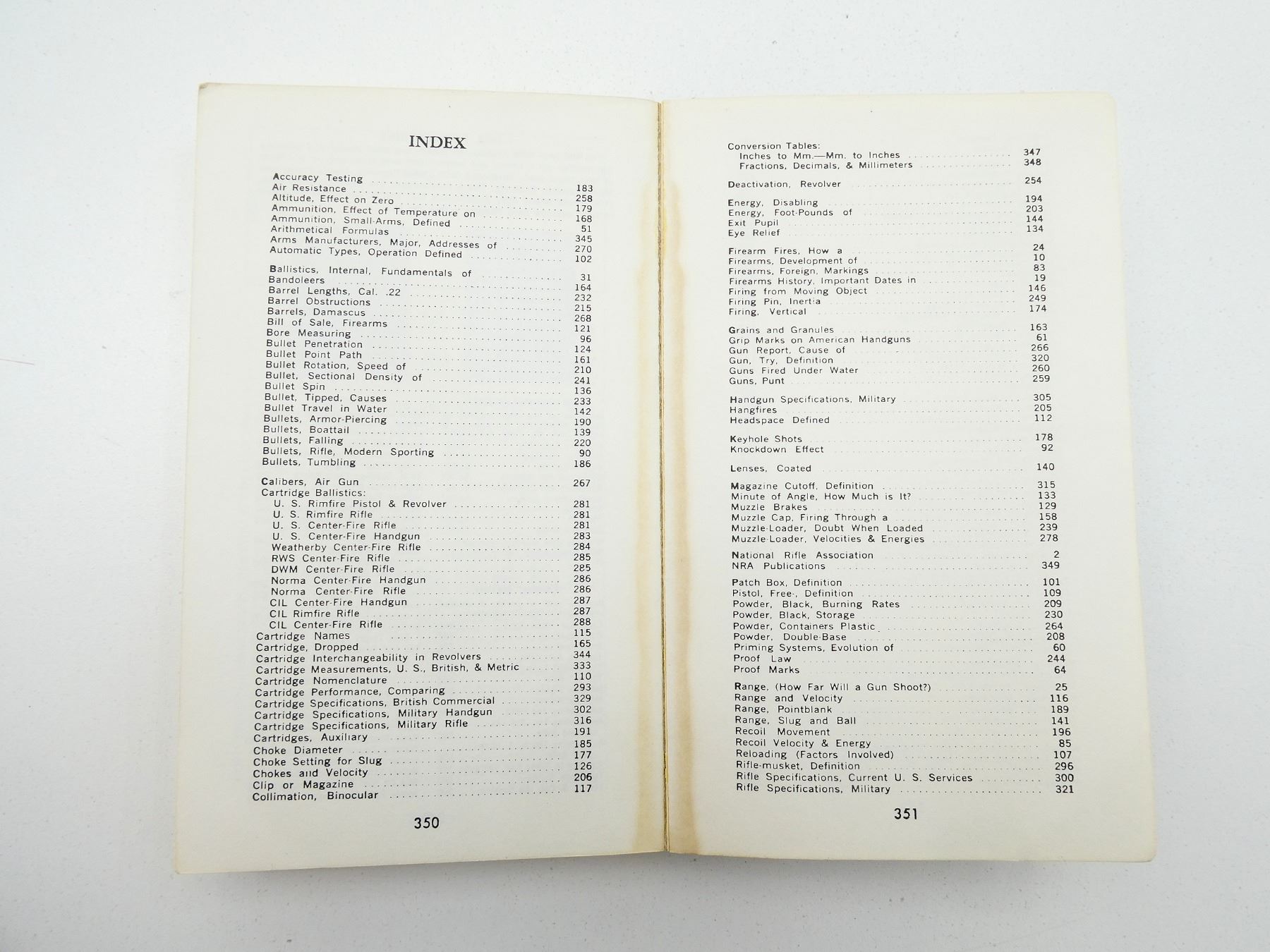 INDEX

Accuracy Testing 183
Air Resistance 258
Altitude, Effect on Zero 179
Ammunition, Effect of Temperature on 168
Ammunition, Small-Arms, Defined 51
Arithmetical Formulas 345
Arms Manufacturers, Major, Addresses of 270
Automatic Types, Operation Defined 102

Ballistics, Internal, Fundamentals of 31
Bandoleers 164
Barrel Lengths, Cal. .22 232
Barrel Obstructions 215
Barrels, Damascus 268
Bill of Sale, Firearms 121
Bore Measuring 96
Bullet Penetration 124
Bullet Point Path 161
Bullet Rotation, Speed of 210
Bullet, Sectional Density of 241
Bullet Spin 136
Bullet, Tipped, Causes 233
Bullet Travel in Water 142
Bullets, Armor-Piercing 190
Bullets, Boattail 139
Bullets, Falling 220
Bullets, Rifle, Modern Sporting 90
Bullets, Tumbling 186

Calibers, Air Gun 267
Cartridge Ballistics:
U. S. Rimfire Pistol & Revolver 281
U. S. Rimfire Rifle 281
U. S. Center-Fire Rifle 281
U. S. Center-Fire Handgun 283
Weatherby Center-Fire Rifle 284
RWS Center-Fire Rifle 285
DWM Center-Fire Rifle 285
Norma Center-Fire Handgun 286
Norma Center-Fire Rifle 286
CIL Center-Fire Handgun 287
CIL Rimfire Rifle 287
CIL Center-Fire Rifle 288
Cartridge Names 115
Cartridge, Dropped 165
Cartridge Interchangeability in Revolvers 344
Cartridge Measurements, U. S., British, & Metric 333
Cartridge Nomenclature 110
Cartridge Performance, Comparing 293
Cartridge Specifications, British Commercial 329
Cartridge Specifications, Military Handgun 302
Cartridge Specifications, Military Rifle 316
Cartridges, Auxiliary 191
Choke Diameter 185
Choke Setting for Slug 177
Chokes and Velocity 126
Clip or Magazine 206
Collimation, Binocular 117

350

Conversion Tables:
Inches to Mm.—Mm. to Inches 347
Fractions, Decimals, & Millimeters 348

Deactivation, Revolver 254

Energy, Disabling 194
Energy, Foot-Pounds of 203
Exit Pupil 144
Eye Relief 134

Firearm Fires, How a 24
Firearms, Development of 10
Firearms, Foreign, Markings 83
Firearms History, Important Dates in 19
Firing from Moving Object 146
Firing Pin, Inertia 249
Firing, Vertical 174

Grains and Granules 163
Grip Marks on American Handguns 61
Gun Report, Cause of 266
Gun, Try, Definition 320
Guns Fired Under Water 260
Guns, Punt 259

Handgun Specifications, Military 305
Hangfires 205
Headspace Defined 112

Keyhole Shots 178
Knockdown Effect 92

Lenses, Coated 140

Magazine Cutoff, Definition 315
Minute of Angle, How Much is It? 133
Muzzle Brakes 129
Muzzle Cap, Firing Through a 158
Muzzle-Loader, Doubt When Loaded 239
Muzzle-Loader, Velocities & Energies 278

National Rifle Association 2
NRA Publications 349

Patch Box, Definition 101
Pistol, Free-, Definition 109
Powder, Black, Burning Rates 209
Powder, Black, Storage 230
Powder, Containers Plastic 264
Powder, Double-Base 208
Priming Systems, Evolution of 60
Proof Law 244
Proof Marks 64

Range, (How Far Will a Gun Shoot?) 25
Range and Velocity 116
Range, Pointblank 189
Range, Slug and Ball 141
Recoil Movement 196
Recoil Velocity & Energy 85
Reloading (Factors Involved) 107
Rifle-musket, Definition 296
Rifle Specifications, Current U. S. Services 300
Rifle Specifications, Military 321

351